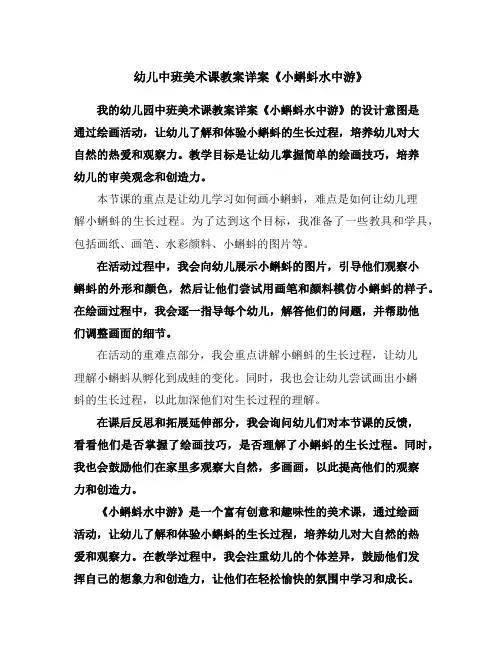 幼儿中班美术课教案详案《小蝌蚪水中游》

我的幼儿园中班美术课教案详案《小蝌蚪水中游》的设计意图是通过绘画活动，让幼儿了解和体验小蝌蚪的生长过程，培养幼儿对大自然的热爱和观察力。教学目标是让幼儿掌握简单的绘画技巧，培养幼儿的审美观念和创造力。

本节课的重点是让幼儿学习如何画小蝌蚪，难点是如何让幼儿理解小蝌蚪的生长过程。为了达到这个目标，我准备了一些教具和学具，包括画纸、画笔、水彩颜料、小蝌蚪的图片等。

在活动过程中，我会向幼儿展示小蝌蚪的图片，引导他们观察小蝌蚪的外形和颜色，然后让他们尝试用画笔和颜料模仿小蝌蚪的样子。在绘画过程中，我会逐一指导每个幼儿，解答他们的问题，并帮助他们调整画面的细节。

在活动的重难点部分，我会重点讲解小蝌蚪的生长过程，让幼儿理解小蝌蚪从孵化到成蛙的变化。同时，我也会让幼儿尝试画出小蝌蚪的生长过程，以此加深他们对生长过程的理解。

在课后反思和拓展延伸部分，我会询问幼儿们对本节课的反馈，看看他们是否掌握了绘画技巧，是否理解了小蝌蚪的生长过程。同时，我也会鼓励他们在家里多观察大自然，多画画，以此提高他们的观察力和创造力。

《小蝌蚪水中游》是一个富有创意和趣味性的美术课，通过绘画活动，让幼儿了解和体验小蝌蚪的生长过程，培养幼儿对大自然的热爱和观察力。在教学过程中，我会注重幼儿的个体差异，鼓励他们发挥自己的想象力和创造力，让他们在轻松愉快的氛围中学习和成长。